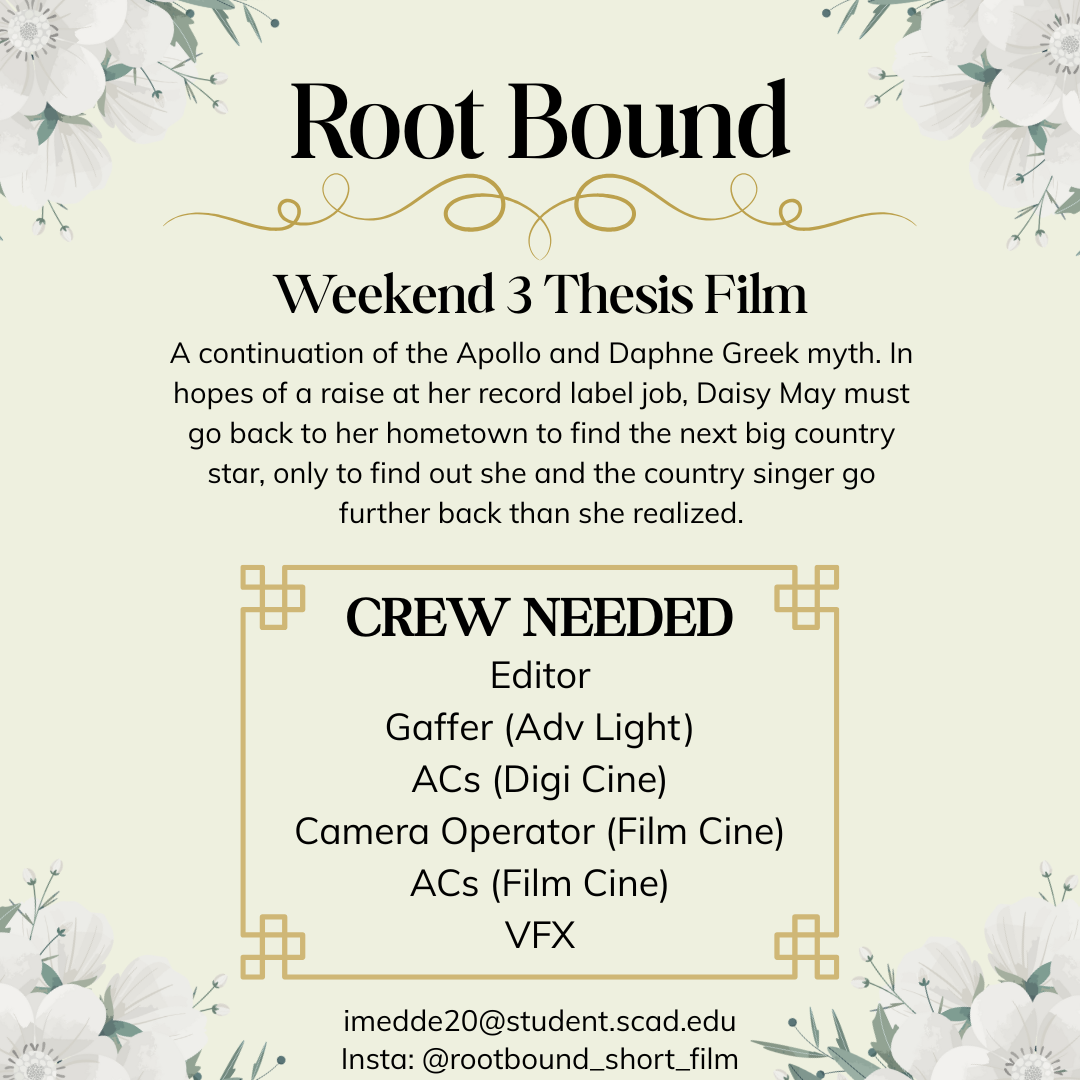 Root Bound

Weekend 3 Thesis Film

A continuation of the Apollo and Daphne Greek myth. In hopes of a raise at her record label job, Daisy May must go back to her hometown to find the next big country star, only to find out she and the country singer go further back than she realized.

CREW NEEDED
Editor
Gaffer (Adv Light)
ACs (Digi Cine)
Camera Operator (Film Cine)
ACs (Film Cine)
VFX

imedde20@student.scad.edu
Insta: @rootbound_short_film